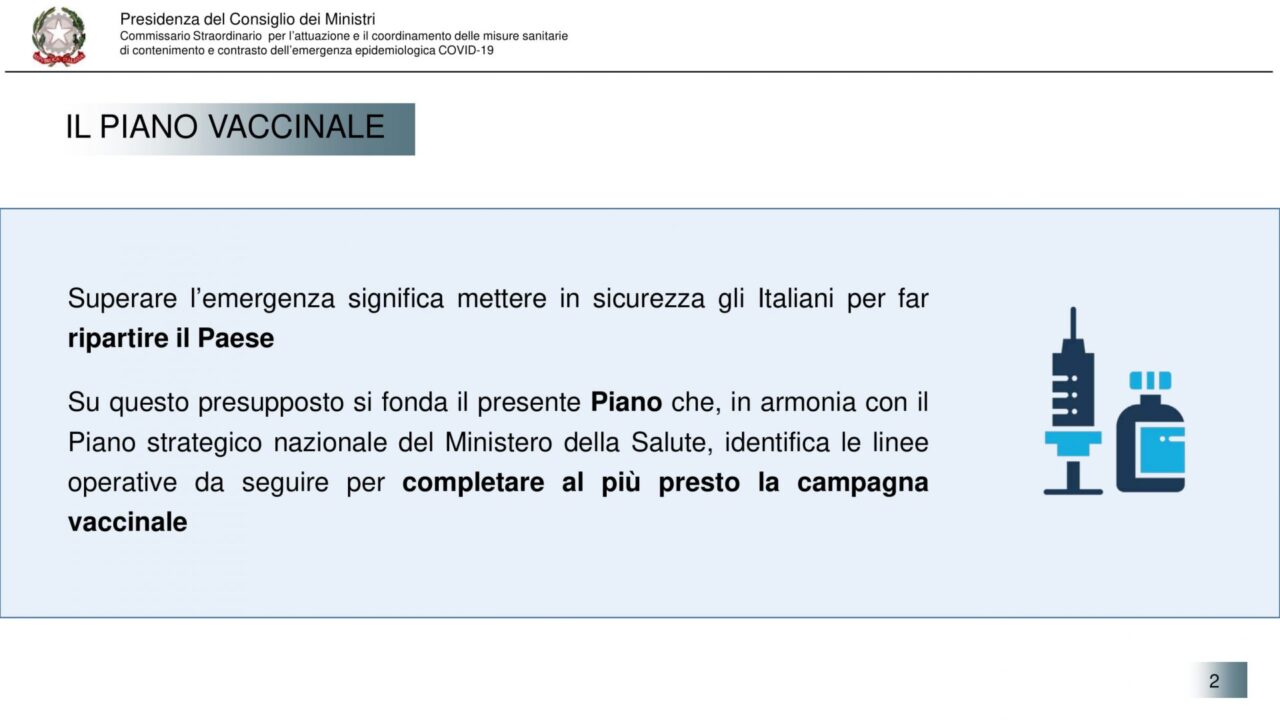 Presidenza del Consiglio dei Ministri
Commissario Straordinario per l'attuazione e il coordinamento delle misure sanitarie di contenimento e contrasto dell'emergenza epidemiologica COVID-19

IL PIANO VACCINALE

Superare l'emergenza significa mettere in sicurezza gli Italiani per far ripartire il Paese

Su questo presupposto si fonda il presente Piano che, in armonia con il Piano strategico nazionale del Ministero della Salute, identifica le linee operative da seguire per completare al più presto la campagna vaccinale

2